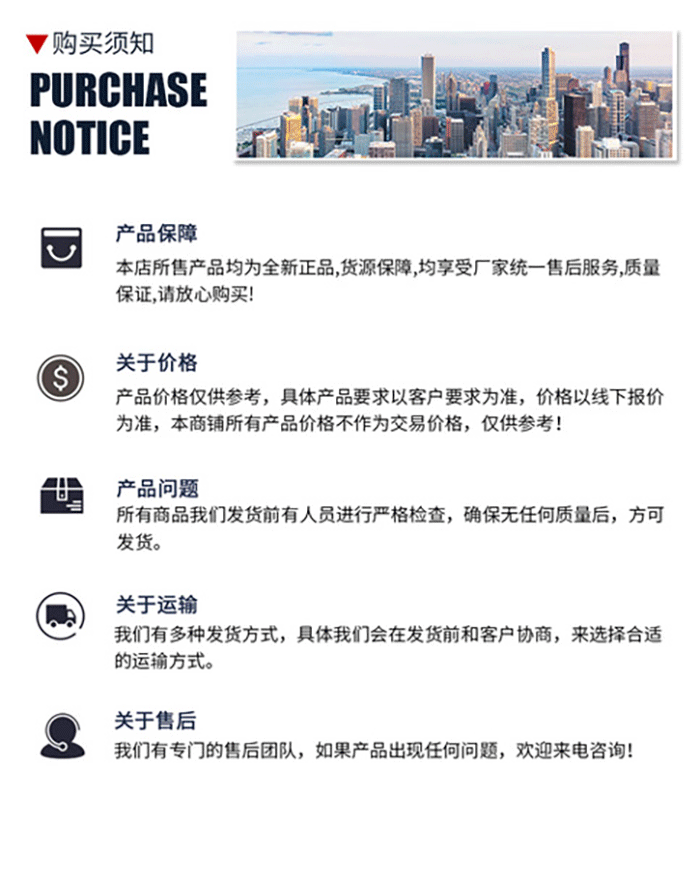 ▼购买须知

PURCHASE
NOTICE

产品保障

本店所售产品均为全新正品,货源保障,均享受厂家统一售后服务,质量保证,请放心购买!

关于价格

产品价格仅供参考，具体产品要求以客户要求为准，价格以线下报价为准，本商铺所有产品价格不作为交易价格，仅供参考！

产品问题

所有商品我们发货前有人员进行严格检查，确保无任何质量后，方可发货。

关于运输

我们有多种发货方式，具体我们会在发货前和客户协商，来选择合适的运输方式。

关于售后

我们有专门的售后团队，如果产品出现任何问题，欢迎来电咨询！